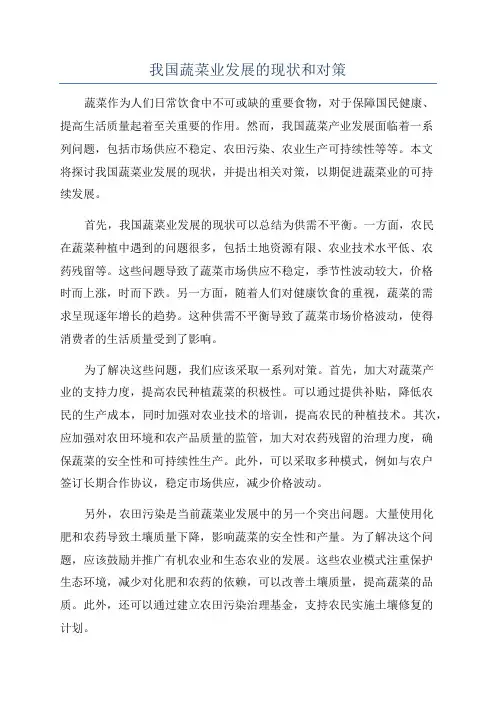 我国蔬菜业发展的现状和对策

蔬菜作为人们日常饮食中不可或缺的重要食物，对于保障国民健康、提高生活质量起着至关重要的作用。然而，我国蔬菜产业发展面临着一系列问题，包括市场供应不稳定、农田污染、农业生产可持续性等等。本文将探讨我国蔬菜业发展的现状，并提出相关对策，以期促进蔬菜业的可持续发展。

首先，我国蔬菜业发展的现状可以总结为供需不平衡。一方面，农民在蔬菜种植中遇到的问题很多，包括土地资源有限、农业技术水平低、农药残留等。这些问题导致了蔬菜市场供应不稳定，季节性波动较大，价格时而上涨，时而下跌。另一方面，随着人们对健康饮食的重视，蔬菜的需求呈现逐年增长的趋势。这种供需不平衡导致了蔬菜市场价格波动，使得消费者的生活质量受到了影响。

为了解决这些问题，我们应该采取一系列对策。首先，加大对蔬菜产业的支持力度，提高农民种植蔬菜的积极性。可以通过提供补贴，降低农民的生产成本，同时加强对农业技术的培训，提高农民的种植技术。其次，应加强对农田环境和农产品质量的监管，加大对农药残留的治理力度，确保蔬菜的安全性和可持续性生产。此外，可以采取多种模式，例如与农户签订长期合作协议，稳定市场供应，减少价格波动。

另外，农田污染是当前蔬菜业发展中的另一个突出问题。大量使用化肥和农药导致土壤质量下降，影响蔬菜的安全性和产量。为了解决这个问题，应该鼓励并推广有机农业和生态农业的发展。这些农业模式注重保护生态环境，减少对化肥和农药的依赖，可以改善土壤质量，提高蔬菜的品质。此外，还可以通过建立农田污染治理基金，支持农民实施土壤修复的计划。